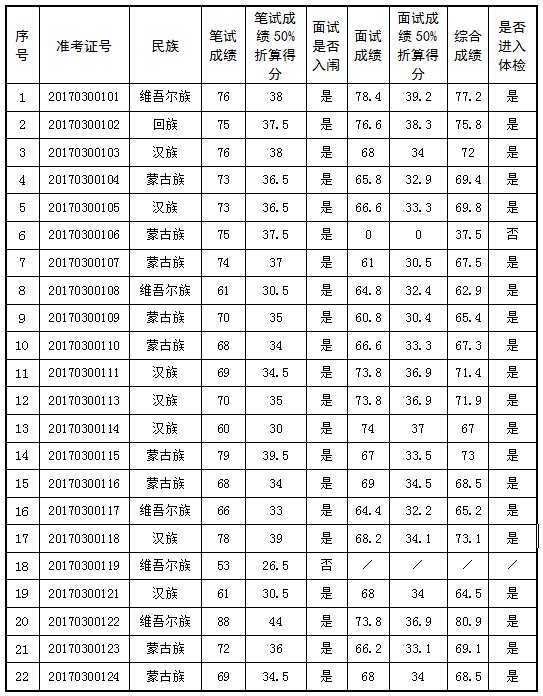 | 序号 | 准考证号 | 民族 | 笔试成绩 | 笔试成绩50%折算得分 | 面试是否入闱 | 面试成绩 | 面试成绩50%折算得分 | 综合成绩 | 是否进入体检 |
|---|---|---|---|---|---|---|---|---|---|
| 1 | 20170300101 | 维吾尔族 | 76 | 38 | 是 | 78.4 | 39.2 | 77.2 | 是 |
| 2 | 20170300102 | 回族 | 75 | 37.5 | 是 | 76.6 | 38.3 | 75.8 | 是 |
| 3 | 20170300103 | 汉族 | 76 | 38 | 是 | 68 | 34 | 72 | 是 |
| 4 | 20170300104 | 蒙古族 | 73 | 36.5 | 是 | 65.8 | 32.9 | 69.4 | 是 |
| 5 | 20170300105 | 汉族 | 73 | 36.5 | 是 | 66.6 | 33.3 | 69.8 | 是 |
| 6 | 20170300106 | 蒙古族 | 75 | 37.5 | 是 | 0 | 0 | 37.5 | 否 |
| 7 | 20170300107 | 蒙古族 | 74 | 37 | 是 | 61 | 30.5 | 67.5 | 是 |
| 8 | 20170300108 | 维吾尔族 | 61 | 30.5 | 是 | 64.8 | 32.4 | 62.9 | 是 |
| 9 | 20170300109 | 蒙古族 | 70 | 35 | 是 | 60.8 | 30.4 | 65.4 | 是 |
| 10 | 20170300110 | 蒙古族 | 68 | 34 | 是 | 66.6 | 33.3 | 67.3 | 是 |
| 11 | 20170300111 | 汉族 | 69 | 34.5 | 是 | 73.8 | 36.9 | 71.4 | 是 |
| 12 | 20170300113 | 汉族 | 70 | 35 | 是 | 73.8 | 36.9 | 71.9 | 是 |
| 13 | 20170300114 | 汉族 | 60 | 30 | 是 | 74 | 37 | 67 | 是 |
| 14 | 20170300115 | 蒙古族 | 79 | 39.5 | 是 | 67 | 33.5 | 73 | 是 |
| 15 | 20170300116 | 蒙古族 | 68 | 34 | 是 | 69 | 34.5 | 68.5 | 是 |
| 16 | 20170300117 | 维吾尔族 | 66 | 33 | 是 | 64.4 | 32.2 | 65.2 | 是 |
| 17 | 20170300118 | 汉族 | 78 | 39 | 是 | 68.2 | 34.1 | 73.1 | 是 |
| 18 | 20170300119 | 维吾尔族 | 53 | 26.5 | 否 | / | / | / | / |
| 19 | 20170300121 | 汉族 | 61 | 30.5 | 是 | 68 | 34 | 64.5 | 是 |
| 20 | 20170300122 | 维吾尔族 | 88 | 44 | 是 | 73.8 | 36.9 | 80.9 | 是 |
| 21 | 20170300123 | 蒙古族 | 72 | 36 | 是 | 66.2 | 33.1 | 69.1 | 是 |
| 22 | 20170300124 | 蒙古族 | 69 | 34.5 | 是 | 68 | 34 | 68.5 | 是 |